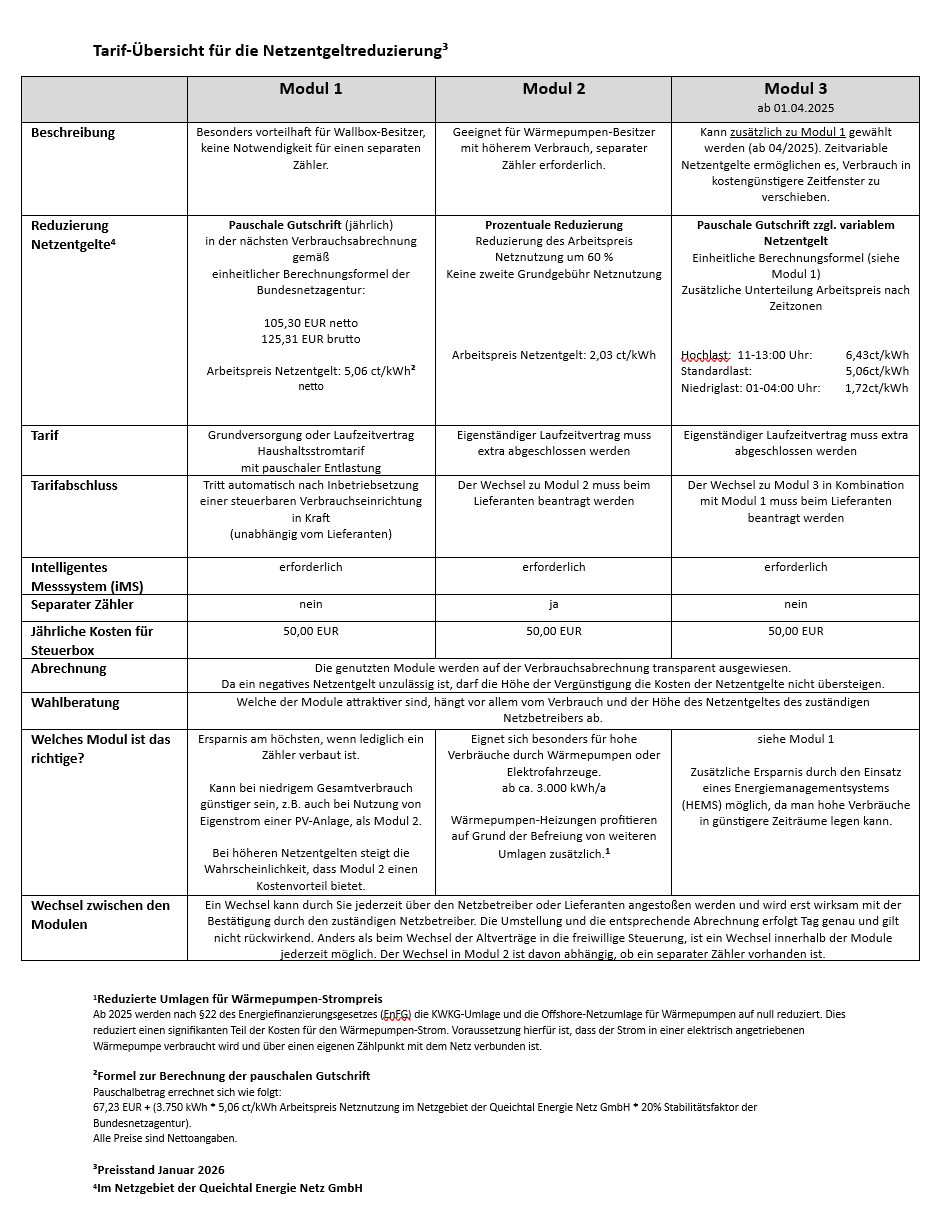 Tarif-Übersicht für die Netzentgeltreduzierung³

| | Modul 1 | Modul 2 | Modul 3 ab 01.04.2025 |
|---|---|---|---|
| Beschreibung | Besonders vorteilhaft für Wallbox-Besitzer, keine Notwendigkeit für einen separaten Zähler. | Geeignet für Wärmepumpen-Besitzer mit höherem Verbrauch, separater Zähler erforderlich. | Kann zusätzlich zu Modul 1 gewählt werden (ab 04/2025). Zeitvariable Netzentgelte ermöglichen es, Verbrauch in kostengünstigere Zeitfenster zu verschieben. |
| Reduzierung Netzentgelte⁴ | Pauschale Gutschrift (jährlich) in der nächsten Verbrauchsabrechnung gemäß einheitlicher Berechnungsformel der Bundesnetzagentur: 105,30 EUR netto 125,31 EUR brutto Arbeitspreis Netzentgelt: 5,06 ct/kWh² netto | Prozentuale Reduzierung Reduzierung des Arbeitspreis Netznutzung um 60 % Keine zweite Grundgebühr Netznutzung Arbeitspreis Netzentgelt: 2,03 ct/kWh | Pauschale Gutschrift zzgl. variablem Netzentgelt Einheitliche Berechnungsformel (siehe Modul 1) Zusätzliche Unterteilung Arbeitspreis nach Zeitzonen Hochlast: 11-13:00 Uhr: 6,43ct/kWh Standardlast: 5,06ct/kWh Niedriglast: 01-04:00 Uhr: 1,72ct/kWh |
| Tarif | Grundversorgung oder Laufzeitvertrag Haushaltsstromtarif mit pauschaler Entlastung | Eigenständiger Laufzeitvertrag muss extra abgeschlossen werden | Eigenständiger Laufzeitvertrag muss extra abgeschlossen werden |
| Tarifabschluss | Tritt automatisch nach Inbetriebsetzung einer steuerbaren Verbrauchseinrichtung in Kraft (unabhängig vom Lieferanten) | Der Wechsel zu Modul 2 muss beim Lieferanten beantragt werden | Der Wechsel zu Modul 3 in Kombination mit Modul 1 muss beim Lieferanten beantragt werden |
| Intelligentes Messsystem (iMS) | erforderlich | erforderlich | erforderlich |
| Separater Zähler | nein | ja | nein |
| Jährliche Kosten für Steuerbox | 50,00 EUR | 50,00 EUR | 50,00 EUR |
| Abrechnung | Die genutzten Module werden auf der Verbrauchsabrechnung transparent ausgewiesen. Da ein negatives Netzentgelt unzulässig ist, darf die Höhe der Vergünstigung die Kosten der Netzentgelte nicht übersteigen. | | |
| Wahlberatung | Welche der Module attraktiver sind, hängt vor allem vom Verbrauch und der Höhe des Netzentgeltes des zuständigen Netzbetreibers ab. | | |
| Welches Modul ist das richtige? | Ersparnis am höchsten, wenn lediglich ein Zähler verbaut ist. Kann bei niedrigem Gesamtverbrauch günstiger sein, z.B. auch bei Nutzung von Eigenstrom einer PV-Anlage, als Modul 2. Bei höheren Netzentgelten steigt die Wahrscheinlichkeit, dass Modul 2 einen Kostenvorteil bietet. | Eignet sich besonders für hohe Verbräuche durch Wärmepumpen oder Elektrofahrzeuge. ab ca. 3.000 kWh/a Wärmepumpen-Heizungen profitieren auf Grund der Befreiung von weiteren Umlagen zusätzlich.¹ | siehe Modul 1 Zusätzliche Ersparnis durch den Einsatz eines Energiemanagementsystems (HEMS) möglich, da man hohe Verbräuche in günstigere Zeiträume legen kann. |
| Wechsel zwischen den Modulen | Ein Wechsel kann durch Sie jederzeit über den Netzbetreiber oder Lieferanten angestoßen werden und wird erst wirksam mit der Bestätigung durch den zuständigen Netzbetreiber. Die Umstellung und die entsprechende Abrechnung erfolgt Tag genau und gilt nicht rückwirkend. Anders als beim Wechsel der Altverträge in die freiwillige Steuerung, ist ein Wechsel innerhalb der Module jederzeit möglich. Der Wechsel in Modul 2 ist davon abhängig, ob ein separater Zähler vorhanden ist. | | |

¹Reduzierte Umlagen für Wärmepumpen-Strompreis
Ab 2025 werden nach §22 des Energiefinanzierungsgesetzes (EnFG) die KWKG-Umlage und die Offshore-Netzumlage für Wärmepumpen auf null reduziert. Dies reduziert einen signifikanten Teil der Kosten für den Wärmepumpen-Strom. Voraussetzung hierfür ist, dass der Strom in einer elektrisch angetriebenen Wärmepumpe verbraucht wird und über einen eigenen Zählpunkt mit dem Netz verbunden ist.

²Formel zur Berechnung der pauschalen Gutschrift
Pauschalbetrag errechnet sich wie folgt:
67,23 EUR + (3.750 kWh * 5,06 ct/kWh Arbeitspreis Netznutzung im Netzgebiet der Queichtal Energie Netz GmbH * 20% Stabilitätsfaktor der Bundesnetzagentur).
Alle Preise sind Nettoangaben.

³Preisstand Januar 2026
⁴Im Netzgebiet der Queichtal Energie Netz GmbH